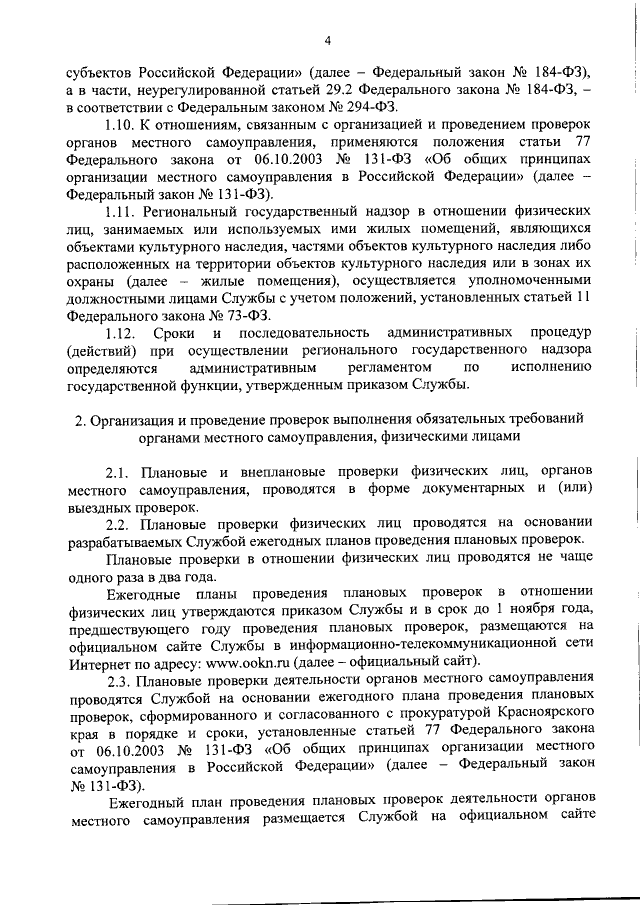 4

субъектов Российской Федерации» (далее – Федеральный закон № 184-ФЗ), а в части, неурегулированной статьей 29.2 Федерального закона № 184-ФЗ, – в соответствии с Федеральным законом № 294-ФЗ.

1.10. К отношениям, связанным с организацией и проведением проверок органов местного самоуправления, применяются положения статьи 77 Федерального закона от 06.10.2003 № 131-ФЗ «Об общих принципах организации местного самоуправления в Российской Федерации» (далее – Федеральный закон № 131-ФЗ).

1.11. Региональный государственный надзор в отношении физических лиц, занимаемых или используемых ими жилых помещений, являющихся объектами культурного наследия, частями объектов культурного наследия либо расположенных на территории объектов культурного наследия или в зонах их охраны (далее – жилые помещения), осуществляется уполномоченными должностными лицами Службы с учетом положений, установленных статьей 11 Федерального закона № 73-ФЗ.

1.12. Сроки и последовательность административных процедур (действий) при осуществлении регионального государственного надзора определяются административным регламентом по исполнению государственной функции, утвержденным приказом Службы.

2. Организация и проведение проверок выполнения обязательных требований органами местного самоуправления, физическими лицами

2.1. Плановые и внеплановые проверки физических лиц, органов местного самоуправления, проводятся в форме документарных и (или) выездных проверок.

2.2. Плановые проверки физических лиц проводятся на основании разрабатываемых Службой ежегодных планов проведения плановых проверок.

Плановые проверки в отношении физических лиц проводятся не чаще одного раза в два года.

Ежегодные планы проведения плановых проверок в отношении физических лиц утверждаются приказом Службы и в срок до 1 ноября года, предшествующего году проведения плановых проверок, размещаются на официальном сайте Службы в информационно-телекоммуникационной сети Интернет по адресу: www.ookn.ru (далее – официальный сайт).

2.3. Плановые проверки деятельности органов местного самоуправления проводятся Службой на основании ежегодного плана проведения плановых проверок, сформированного и согласованного с прокуратурой Красноярского края в порядке и сроки, установленные статьей 77 Федерального закона от 06.10.2003 № 131-ФЗ «Об общих принципах организации местного самоуправления в Российской Федерации» (далее – Федеральный закон № 131-ФЗ).

Ежегодный план проведения плановых проверок деятельности органов местного самоуправления размещается Службой на официальном сайте